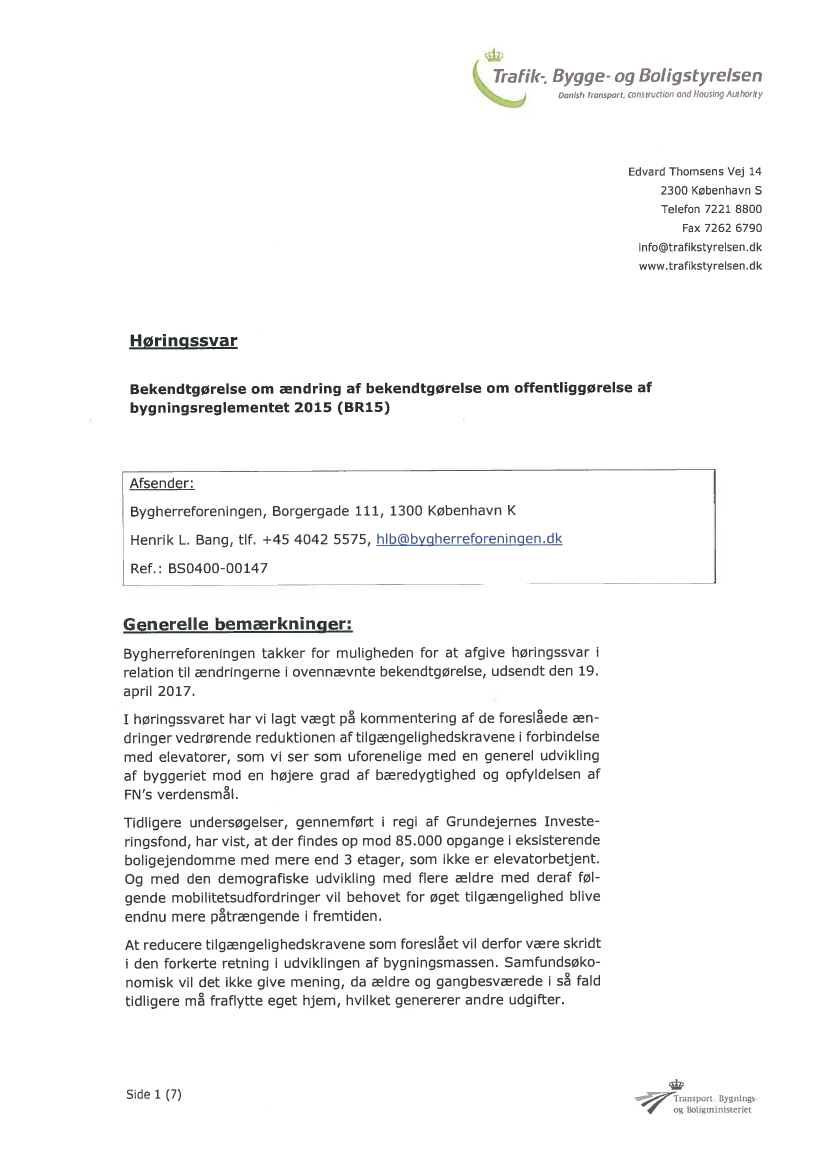 Trafik-, Bygge- og Boligstyrelsen
Danish Transport, Construction and Housing Authority

Edvard Thomsens Vej 14
2300 København S
Telefon 7221 8800
Fax 7262 6790
info@trafikstyrelsen.dk
www.trafikstyrelsen.dk

Høringssvar

Bekendtgørelse om ændring af bekendtgørelse om offentliggørelse af bygningsreglementet 2015 (BR15)

Afsender:
Bygherreforeningen, Borgergade 111, 1300 København K
Henrik L. Bang, tlf. +45 4042 5575, hlb@bygherreforeningen.dk
Ref.: BS0400-00147

Generelle bemærkninger:

Bygherreforeningen takker for muligheden for at afgive høringssvar i relation til ændringerne i ovennævnte bekendtgørelse, udsendt den 19. april 2017.

I høringssvaret har vi lagt vægt på kommentering af de foreslåede ændringer vedrørende reduktionen af tilgængelighedskravene i forbindelse med elevatorer, som vi ser som uforenelige med en generel udvikling af byggeriet mod en højere grad af bæredygtighed og opfyldelsen af FN's verdensmål.

Tidligere undersøgelser, gennemført i regi af Grundejernes Investeringsfond, har vist, at der findes op mod 85.000 opgange i eksisterende boligejendomme med mere end 3 etager, som ikke er elevatorbetjent. Og med den demografiske udvikling med flere ældre med deraf følgende mobilitetsudfordringer vil behovet for øget tilgængelighed blive endnu mere påtrængende i fremtiden.

At reducere tilgængelighedskravene som foreslået vil derfor være skridt i den forkerte retning i udviklingen af bygningsmassen. Samfundsøkonomisk vil det ikke give mening, da ældre og gangbesværede i så fald tidligere må fraflytte eget hjem, hvilket genererer andre udgifter.

Side 1 (7)

Transport-, Bygnings- og Boligministeriet